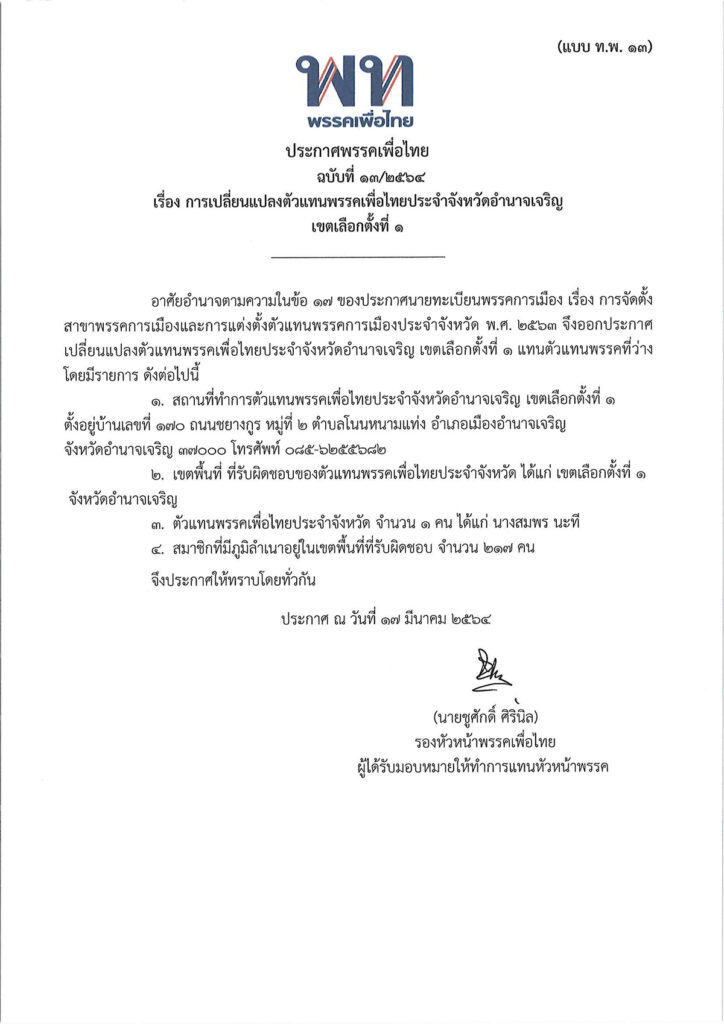 (แบบ ท.พ. ๑๓)

พท
พรรคเพื่อไทย

ประกาศพรรคเพื่อไทย
ฉบับที่ ๑๓/๒๕๖๔
เรื่อง การเปลี่ยนแปลงตัวแทนพรรคเพื่อไทยประจำจังหวัดอำนาจเจริญ
เขตเลือกตั้งที่ ๑

อาศัยอำนาจตามความในข้อ ๑๗ ของประกาศนายทะเบียนพรรคการเมือง เรื่อง การจัดตั้งสาขาพรรคการเมืองและการแต่งตั้งตัวแทนพรรคการเมืองประจำจังหวัด พ.ศ. ๒๕๖๓ จึงออกประกาศเปลี่ยนแปลงตัวแทนพรรคเพื่อไทยประจำจังหวัดอำนาจเจริญ เขตเลือกตั้งที่ ๑ แทนตัวแทนพรรคที่ว่าง โดยมีรายการ ดังต่อไปนี้

๑. สถานที่ทำการตัวแทนพรรคเพื่อไทยประจำจังหวัดอำนาจเจริญ เขตเลือกตั้งที่ ๑ ตั้งอยู่บ้านเลขที่ ๑๗๐ ถนนชยางกูร หมู่ที่ ๒ ตำบลโนนหนามแท่ง อำเภอเมืองอำนาจเจริญ จังหวัดอำนาจเจริญ ๓๗๐๐๐ โทรศัพท์ ๐๘๕-๖๒๕๕๖๘๒

๒. เขตพื้นที่ ที่รับผิดชอบของตัวแทนพรรคเพื่อไทยประจำจังหวัด ได้แก่ เขตเลือกตั้งที่ ๑ จังหวัดอำนาจเจริญ

๓. ตัวแทนพรรคเพื่อไทยประจำจังหวัด จำนวน ๑ คน ได้แก่ นางสมพร นะที

๔. สมาชิกที่มีภูมิลำเนาอยู่ในเขตพื้นที่ที่รับผิดชอบ จำนวน ๒๑๗ คน

จึงประกาศให้ทราบโดยทั่วกัน

ประกาศ ณ วันที่ ๑๗ มีนาคม ๒๕๖๔

(นายชูศักดิ์ ศิรินิล)
รองหัวหน้าพรรคเพื่อไทย
ผู้ได้รับมอบหมายให้ทำการแทนหัวหน้าพรรค